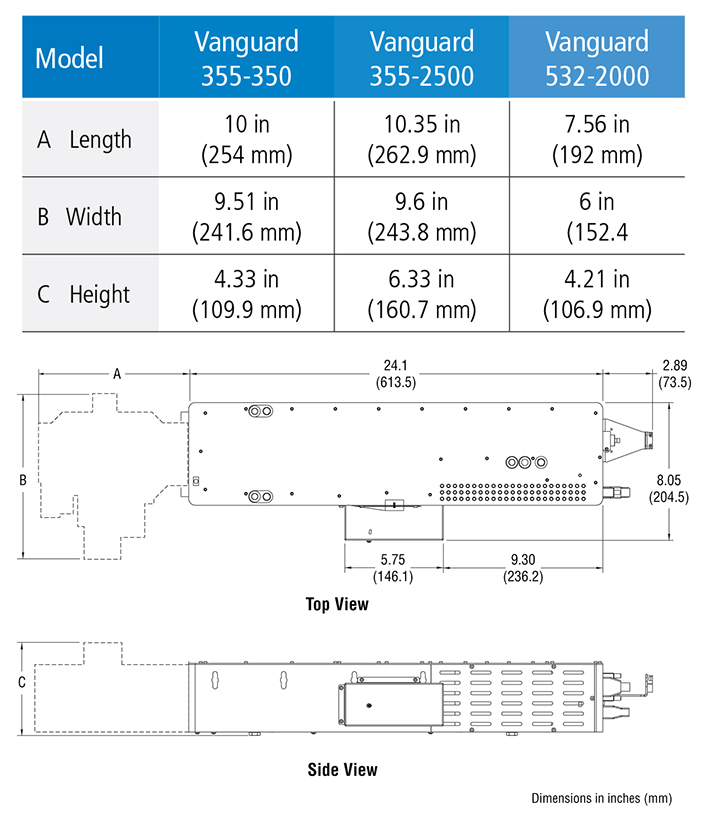 | Model | Vanguard 355-350 | Vanguard 355-2500 | Vanguard 532-2000 |
|---|---|---|---|
| A Length | 10 in (254 mm) | 10.35 in (262.9 mm) | 7.56 in (192 mm) |
| B Width | 9.51 in (241.6 mm) | 9.6 in (243.8 mm) | 6 in (152.4 |
| C Height | 4.33 in (109.9 mm) | 6.33 in (160.7 mm) | 4.21 in (106.9 mm) |

A

24.1 (613.5)

2.89 (73.5)

B

8.05 (204.5)

5.75 (146.1)

9.30 (236.2)

Top View

C

Side View

Dimensions in inches (mm)